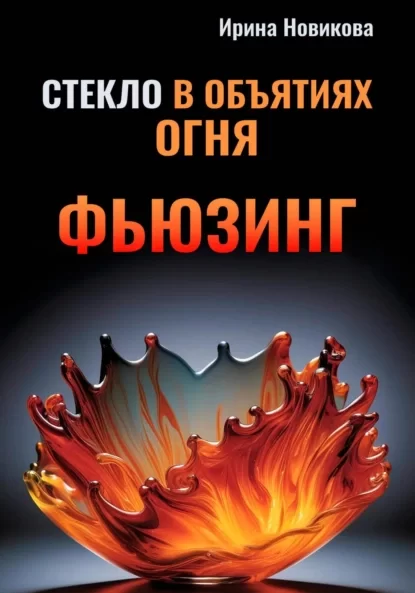 Ирина Новикова

СТЕКЛО В ОБЪЯТИЯХ ОГНЯ

ФЬЮЗИНГ